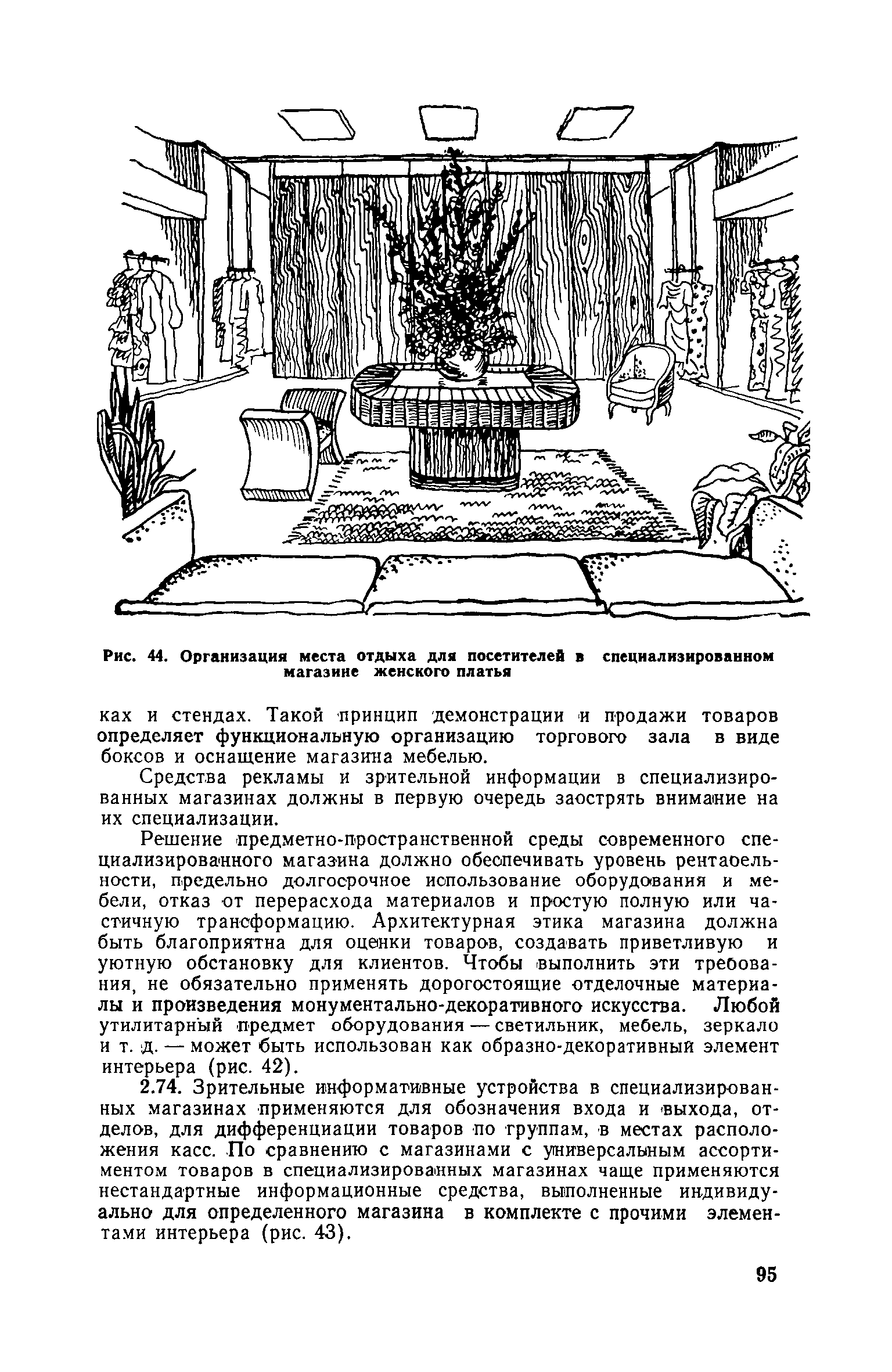 Рис. 44. Организация места отдыха для посетителей в специализированном магазине женского платья

ках и стендах. Такой принцип демонстрации и продажи товаров определяет функциональную организацию торгового зала в виде боксов и оснащение магазина мебелью.

Средства рекламы и зрительной информации в специализированных магазинах должны в первую очередь заострять внимание на их специализации.

Решение предметно-пространственной среды современного специализированного магазина должно обеспечивать уровень рентабельности, предельно долгосрочное использование оборудования и мебели, отказ от перерасхода материалов и простую полную или частичную трансформацию. Архитектурная этика магазина должна быть благоприятна для оценки товаров, создавать приветливую и уютную обстановку для клиентов. Чтобы выполнить эти требования, не обязательно применять дорогостоящие отделочные материалы и произведения монументально-декоративного искусства. Любой утилитарный предмет оборудования — светильник, мебель, зеркало и т. д. — может быть использован как образно-декоративный элемент интерьера (рис. 42).

2.74. Зрительные информативные устройства в специализированных магазинах применяются для обозначения входа и выхода, отделов, для дифференциации товаров по группам, в местах расположения касс. По сравнению с магазинами с универсальным ассортиментом товаров в специализированных магазинах чаще применяются нестандартные информационные средства, выполненные индивидуально для определенного магазина в комплекте с прочими элементами интерьера (рис. 43).

95